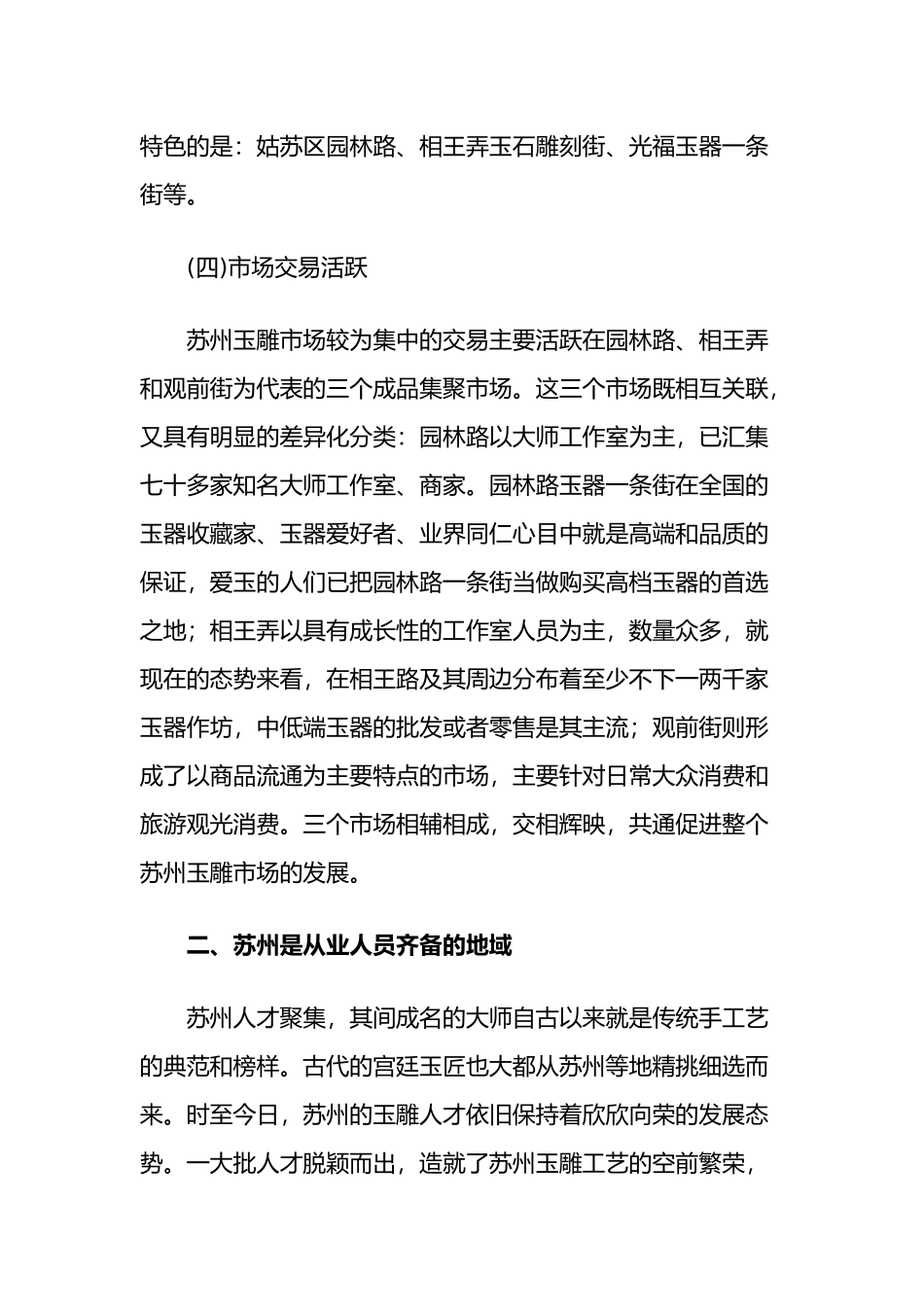 特色的是：姑苏区园林路、相王弄玉石雕刻街、光福玉器一条街等。

(四)市场交易活跃

苏州玉雕市场较为集中的交易主要活跃在园林路、相王弄和观前街为代表的三个成品集聚市场。这三个市场既相互关联，又具有明显的差异化分类：园林路以大师工作室为主，已汇集七十多家知名大师工作室、商家。园林路玉器一条街在全国的玉器收藏家、玉器爱好者、业界同仁心目中就是高端和品质的保证，爱玉的人们已把园林路一条街当做购买高档玉器的首选之地；相王弄以具有成长性的工作室人员为主，数量众多，就现在的态势来看，在相王路及其周边分布着至少不下一两千家玉器作坊，中低端玉器的批发或者零售是其主流；观前街则形成了以商品流通为主要特点的市场，主要针对日常大众消费和旅游观光消费。三个市场相辅相成，交相辉映，共通促进整个苏州玉雕市场的发展。

二、苏州是从业人员齐备的地域

苏州人才聚集，其间成名的大师自古以来就是传统手工艺的典范和榜样。古代的宫廷玉匠也大都从苏州等地精挑细选而来。时至今日，苏州的玉雕人才依旧保持着欣欣向荣的发展态势。一大批人才脱颖而出，造就了苏州玉雕工艺的空前繁荣，